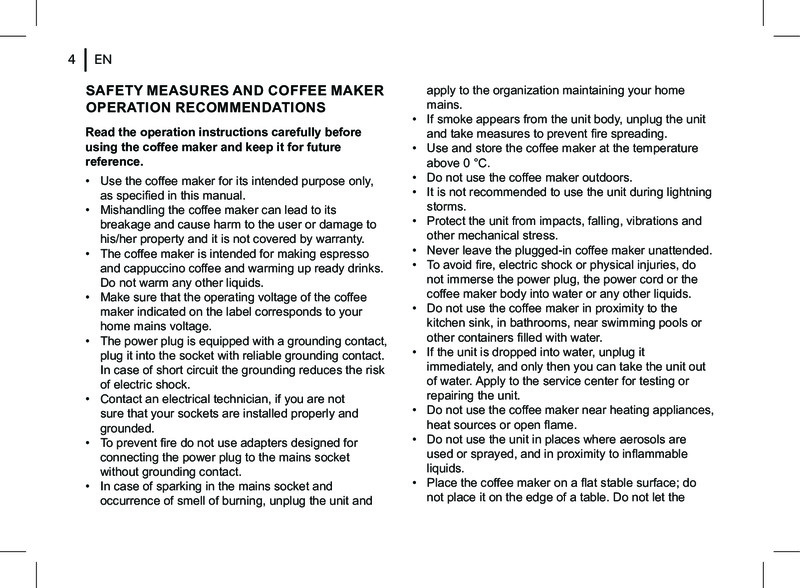 4 | EN

SAFETY MEASURES AND COFFEE MAKER OPERATION RECOMMENDATIONS

Read the operation instructions carefully before using the coffee maker and keep it for future reference.

• Use the coffee maker for its intended purpose only, as specified in this manual.
• Mishandling the coffee maker can lead to its breakage and cause harm to the user or damage to his/her property and it is not covered by warranty.
• The coffee maker is intended for making espresso and cappuccino coffee and warming up ready drinks. Do not warm any other liquids.
• Make sure that the operating voltage of the coffee maker indicated on the label corresponds to your home mains voltage.
• The power plug is equipped with a grounding contact, plug it into the socket with reliable grounding contact. In case of short circuit the grounding reduces the risk of electric shock.
• Contact an electrical technician, if you are not sure that your sockets are installed properly and grounded.
• To prevent fire do not use adapters designed for connecting the power plug to the mains socket without grounding contact.
• In case of sparking in the mains socket and occurrence of smell of burning, unplug the unit and apply to the organization maintaining your home mains.
• If smoke appears from the unit body, unplug the unit and take measures to prevent fire spreading.
• Use and store the coffee maker at the temperature above 0 °C.
• Do not use the coffee maker outdoors.
• It is not recommended to use the unit during lightning storms.
• Protect the unit from impacts, falling, vibrations and other mechanical stress.
• Never leave the plugged-in coffee maker unattended.
• To avoid fire, electric shock or physical injuries, do not immerse the power plug, the power cord or the coffee maker body into water or any other liquids.
• Do not use the coffee maker in proximity to the kitchen sink, in bathrooms, near swimming pools or other containers filled with water.
• If the unit is dropped into water, unplug it immediately, and only then you can take the unit out of water. Apply to the service center for testing or repairing the unit.
• Do not use the coffee maker near heating appliances, heat sources or open flame.
• Do not use the unit in places where aerosols are used or sprayed, and in proximity to inflammable liquids.
• Place the coffee maker on a flat stable surface; do not place it on the edge of a table. Do not let the